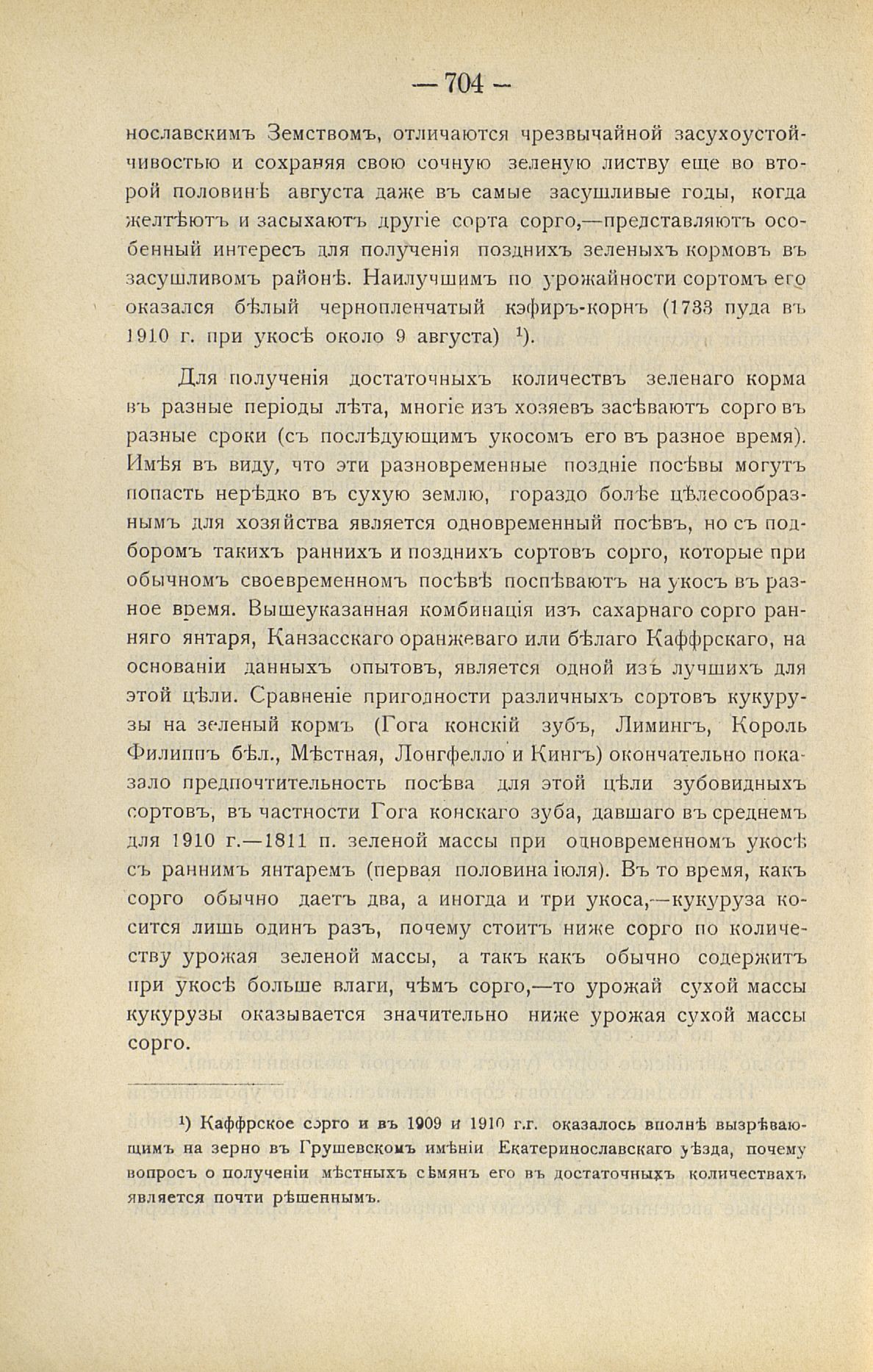 — 704 —

нославскимъ Земствомъ, отличаются чрезвычайной засухоустойчивостью и сохраняя свою сочную зеленую листву еще во второй половинѣ августа даже въ самые засушливые годы, когда желтѣютъ и засыхаютъ другіе сорта сорго,—представляютъ особенный интересъ для полученія позднихъ зеленыхъ кормовъ въ засушливомъ районѣ. Наилучшимъ по урожайности сортомъ его оказался бѣлый чернопленчатый кэфиръ-корнъ (1733 пуда въ 1910 г. при укосѣ около 9 августа) $^{1}$).

Для полученія достаточныхъ количествъ зеленаго корма въ разные періоды лѣта, многіе изъ хозяевъ засѣваютъ сорго въ разные сроки (съ послѣдующимъ укосомъ его въ разное время). Имѣя въ виду, что эти разновременные поздніе посѣвы могутъ попасть нерѣдко въ сухую землю, гораздо болѣе цѣлесообразнымъ для хозяйства является одновременный посѣвъ, но съ подборомъ такихъ раннихъ и позднихъ сортовъ сорго, которые при обычномъ своевременномъ посѣвѣ поспѣваютъ на укосъ въ разное время. Вышеуказанная комбинація изъ сахарнаго сорго ранняго янтаря, Канзасскаго оранжеваго или бѣлаго Каффрскаго, на основаніи данныхъ опытовъ, является одной изъ лучшихъ для этой цѣли. Сравненіе пригодности различныхъ сортовъ кукурузы на зеленый кормъ (Гога конскій зубъ, Лимингъ, Король Филиппъ бѣл., Мѣстная, Лонгфелло и Кингъ) окончательно показало предпочтительность посѣва для этой цѣли зубовидныхъ сортовъ, въ частности Гога конскаго зуба, давшаго въ среднемъ для 1910 г.—1811 п. зеленой массы при одновременномъ укосѣ съ раннимъ янтаремъ (первая половина іюля). Въ то время, какъ сорго обычно даетъ два, а иногда и три укоса,—кукуруза косится лишь одинъ разъ, почему стоитъ ниже сорго по количеству урожая зеленой массы, а такъ какъ обычно содержитъ при укосѣ больше влаги, чѣмъ сорго,—то урожай сухой массы кукурузы оказывается значительно ниже урожая сухой массы сорго.

$^{1}$) Каффрское сорго и въ 1909 и 1910 г.г. оказалось вполнѣ вызрѣвающимъ на зерно въ Грушевскомъ имѣніи Екатеринославскаго уѣзда, почему вопросъ о полученіи мѣстныхъ сѣмянъ его въ достаточныхъ количествахъ является почти рѣшеннымъ.